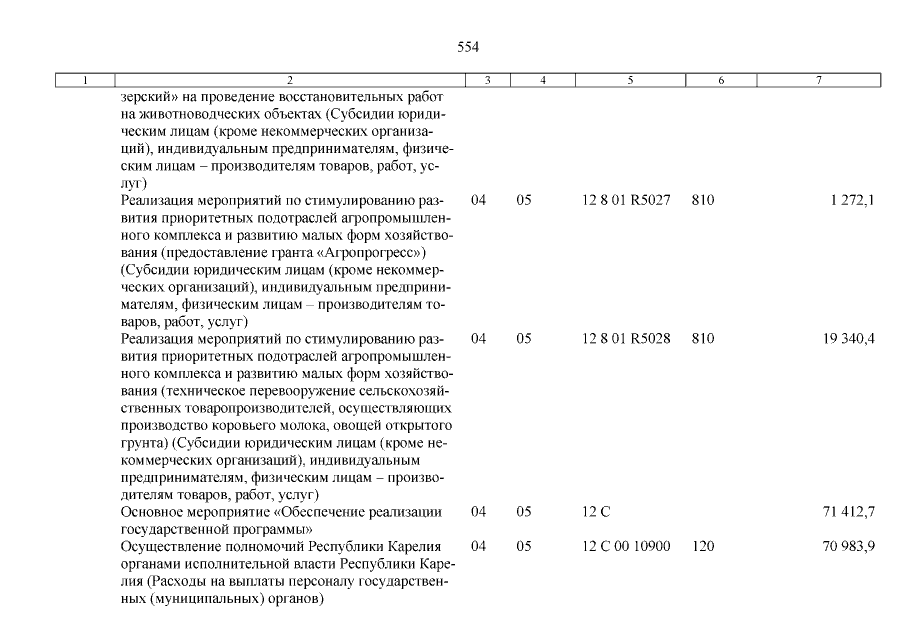 554

| 1 | 2 | 3 | 4 | 5 | 6 | 7 |
|---|---|---|---|---|---|---|
| | зерский» на проведение восстановительных работ на животноводческих объектах (Субсидии юридическим лицам (кроме некоммерческих организаций), индивидуальным предпринимателям, физическим лицам – производителям товаров, работ, услуг) | | | | | |
| | Реализация мероприятий по стимулированию развития приоритетных подотраслей агропромышленного комплекса и развитию малых форм хозяйствования (предоставление гранта «Агропрогресс») (Субсидии юридическим лицам (кроме некоммерческих организаций), индивидуальным предпринимателям, физическим лицам – производителям товаров, работ, услуг) | 04 | 05 | 12 8 01 R5027 | 810 | 1 272,1 |
| | Реализация мероприятий по стимулированию развития приоритетных подотраслей агропромышленного комплекса и развитию малых форм хозяйствования (техническое перевооружение сельскохозяйственных товаропроизводителей, осуществляющих производство коровьего молока, овощей открытого грунта) (Субсидии юридическим лицам (кроме некоммерческих организаций), индивидуальным предпринимателям, физическим лицам – производителям товаров, работ, услуг) | 04 | 05 | 12 8 01 R5028 | 810 | 19 340,4 |
| | Основное мероприятие «Обеспечение реализации государственной программы» | 04 | 05 | 12 С | | 71 412,7 |
| | Осуществление полномочий Республики Карелия органами исполнительной власти Республики Карелия (Расходы на выплаты персоналу государственных (муниципальных) органов) | 04 | 05 | 12 С 00 10900 | 120 | 70 983,9 |